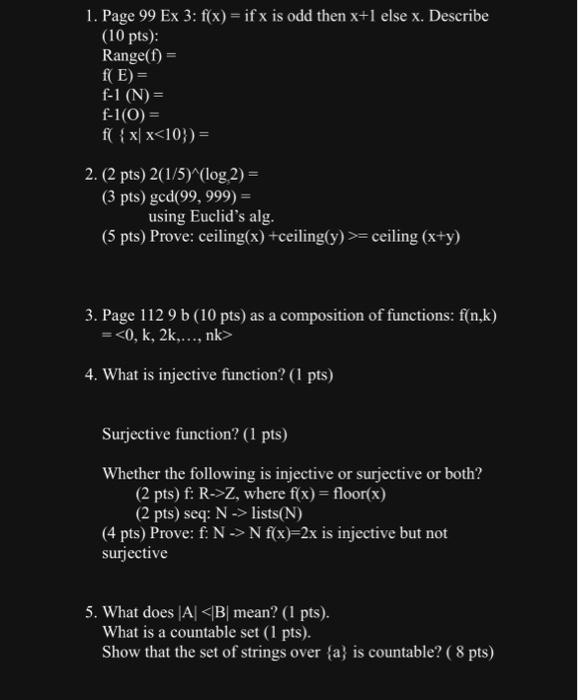 1. Page 99 Ex 3: f(x) = if x is odd then x+1 else x. Describe (10 pts):
Range(f) =
f( E) =
f-1 (N) =
f-1(O) =
f( { x| x<10}) =

2. (2 pts) 2(1/5)^(log$_5$2) =
(3 pts) gcd(99, 999) =
using Euclid's alg.
(5 pts) Prove: ceiling(x) +ceiling(y) >= ceiling (x+y)

3. Page 112 9 b (10 pts) as a composition of functions: f(n,k) = <0, k, 2k,…, nk>

4. What is injective function? (1 pts)

Surjective function? (1 pts)

Whether the following is injective or surjective or both?
(2 pts) f: R->Z, where f(x) = floor(x)
(2 pts) seq: N -> lists(N)
(4 pts) Prove: f: N -> N f(x)=2x is injective but not surjective

5. What does |A| <|B| mean? (1 pts).
What is a countable set (1 pts).
Show that the set of strings over {a} is countable? ( 8 pts)